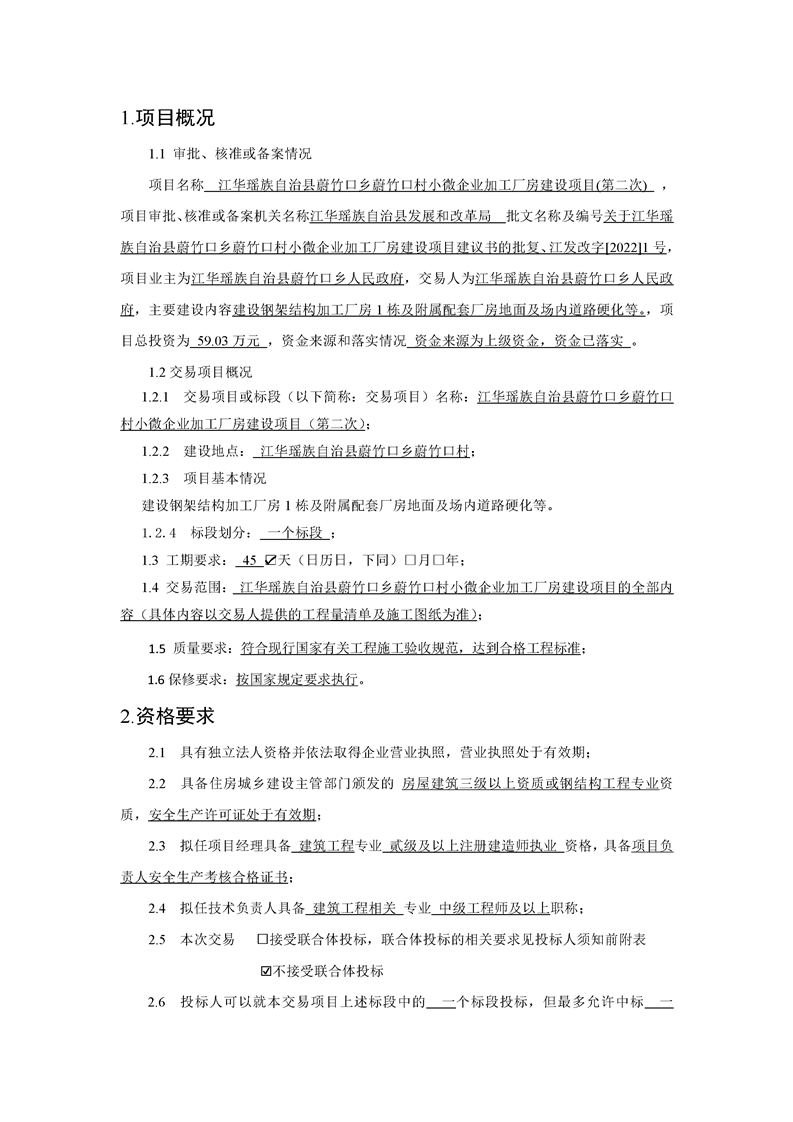 1.项目概况

1.1 审批、核准或备案情况

项目名称 江华瑶族自治县蔚竹口乡蔚竹口村小微企业加工厂房建设项目(第二次) ，项目审批、核准或备案机关名称江华瑶族自治县发展和改革局 批文名称及编号关于江华瑶族自治县蔚竹口乡蔚竹口村小微企业加工厂房建设项目建议书的批复、江发改字[2022]1 号，项目业主为江华瑶族自治县蔚竹口乡人民政府，交易人为江华瑶族自治县蔚竹口乡人民政府，主要建设内容建设钢架结构加工厂房 1 栋及附属配套厂房地面及场内道路硬化等。，项目总投资为 59.03 万元 ，资金来源和落实情况 资金来源为上级资金，资金已落实 。

1.2 交易项目概况

1.2.1 交易项目或标段（以下简称：交易项目）名称：江华瑶族自治县蔚竹口乡蔚竹口村小微企业加工厂房建设项目（第二次）；

1.2.2 建设地点： 江华瑶族自治县蔚竹口乡蔚竹口村；

1.2.3 项目基本情况

建设钢架结构加工厂房 1 栋及附属配套厂房地面及场内道路硬化等。

1.2.4 标段划分： 一个标段 ；

1.3 工期要求： 45 ☑天（日历日，下同）□月□年；

1.4 交易范围： 江华瑶族自治县蔚竹口乡蔚竹口村小微企业加工厂房建设项目的全部内容（具体内容以交易人提供的工程量清单及施工图纸为准）；

1.5 质量要求：符合现行国家有关工程施工验收规范，达到合格工程标准；

1.6 保修要求：按国家规定要求执行。

2.资格要求

2.1 具有独立法人资格并依法取得企业营业执照，营业执照处于有效期；

2.2 具备住房城乡建设主管部门颁发的 房屋建筑三级以上资质或钢结构工程专业资质，安全生产许可证处于有效期；

2.3 拟任项目经理具备 建筑工程专业 贰级及以上注册建造师执业 资格，具备项目负责人安全生产考核合格证书；

2.4 拟任技术负责人具备 建筑工程相关 专业 中级工程师及以上职称；

2.5 本次交易 □接受联合体投标，联合体投标的相关要求见投标人须知前附表

☑不接受联合体投标

2.6 投标人可以就本交易项目上述标段中的 一个标段投标，但最多允许中标 一